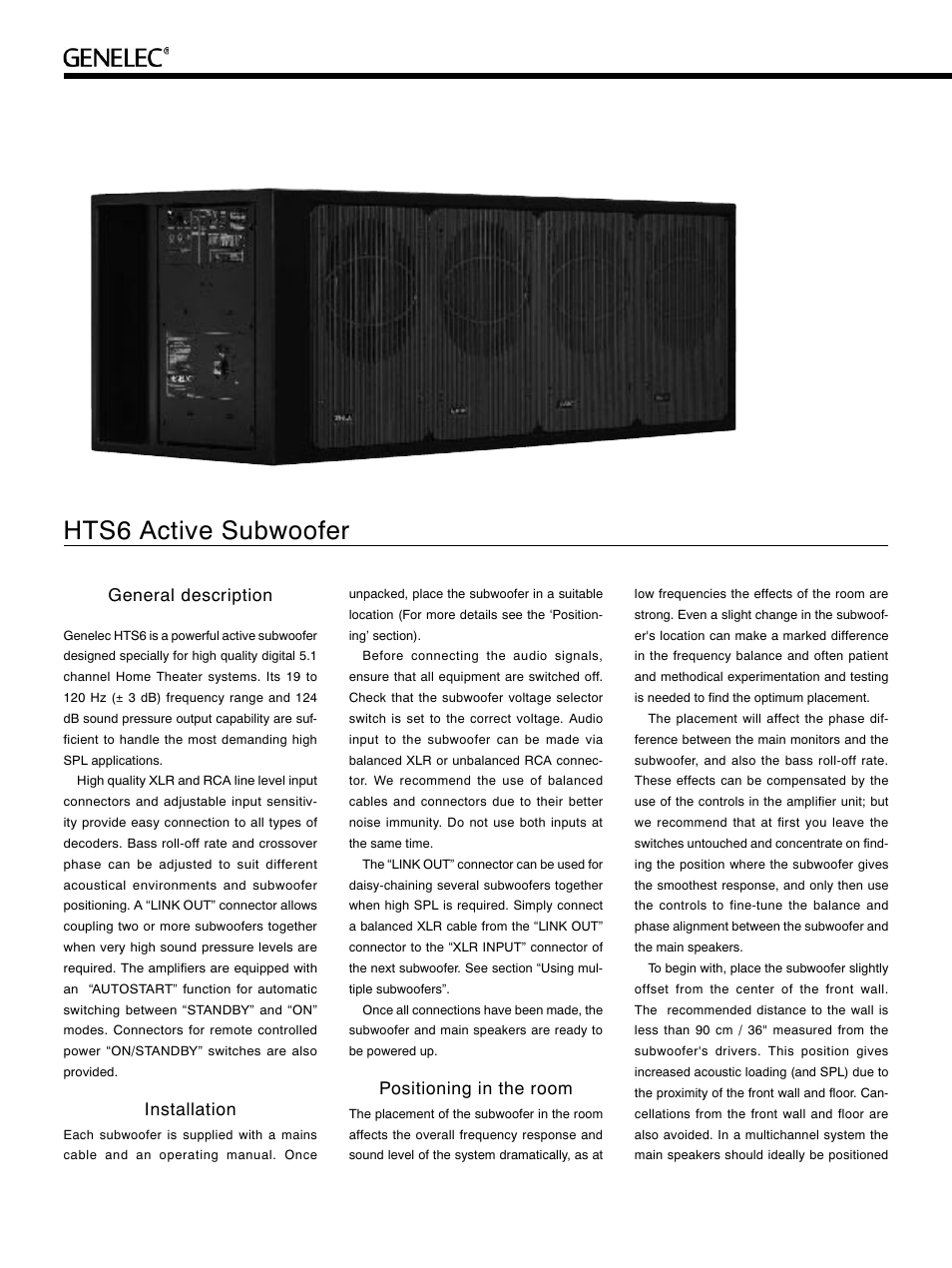 GENELEC®

HTS6 Active Subwoofer

General description

Genelec HTS6 is a powerful active subwoofer designed specially for high quality digital 5.1 channel Home Theater systems. Its 19 to 120 Hz (± 3 dB) frequency range and 124 dB sound pressure output capability are sufficient to handle the most demanding high SPL applications.

High quality XLR and RCA line level input connectors and adjustable input sensitivity provide easy connection to all types of decoders. Bass roll-off rate and crossover phase can be adjusted to suit different acoustical environments and subwoofer positioning. A “LINK OUT” connector allows coupling two or more subwoofers together when very high sound pressure levels are required. The amplifiers are equipped with an “AUTOSTART” function for automatic switching between “STANDBY” and “ON” modes. Connectors for remote controlled power “ON/STANDBY” switches are also provided.

Installation

Each subwoofer is supplied with a mains cable and an operating manual. Once unpacked, place the subwoofer in a suitable location (For more details see the ‘Positioning’ section).

Before connecting the audio signals, ensure that all equipment are switched off. Check that the subwoofer voltage selector switch is set to the correct voltage. Audio input to the subwoofer can be made via balanced XLR or unbalanced RCA connector. We recommend the use of balanced cables and connectors due to their better noise immunity. Do not use both inputs at the same time.

The “LINK OUT” connector can be used for daisy-chaining several subwoofers together when high SPL is required. Simply connect a balanced XLR cable from the “LINK OUT” connector to the “XLR INPUT” connector of the next subwoofer. See section “Using multiple subwoofers”.

Once all connections have been made, the subwoofer and main speakers are ready to be powered up.

Positioning in the room

The placement of the subwoofer in the room affects the overall frequency response and sound level of the system dramatically, as at low frequencies the effects of the room are strong. Even a slight change in the subwoofer's location can make a marked difference in the frequency balance and often patient and methodical experimentation and testing is needed to find the optimum placement.

The placement will affect the phase difference between the main monitors and the subwoofer, and also the bass roll-off rate. These effects can be compensated by the use of the controls in the amplifier unit; but we recommend that at first you leave the switches untouched and concentrate on finding the position where the subwoofer gives the smoothest response, and only then use the controls to fine-tune the balance and phase alignment between the subwoofer and the main speakers.

To begin with, place the subwoofer slightly offset from the center of the front wall. The recommended distance to the wall is less than 90 cm / 36" measured from the subwoofer's drivers. This position gives increased acoustic loading (and SPL) due to the proximity of the front wall and floor. Cancellations from the front wall and floor are also avoided. In a multichannel system the main speakers should ideally be positioned